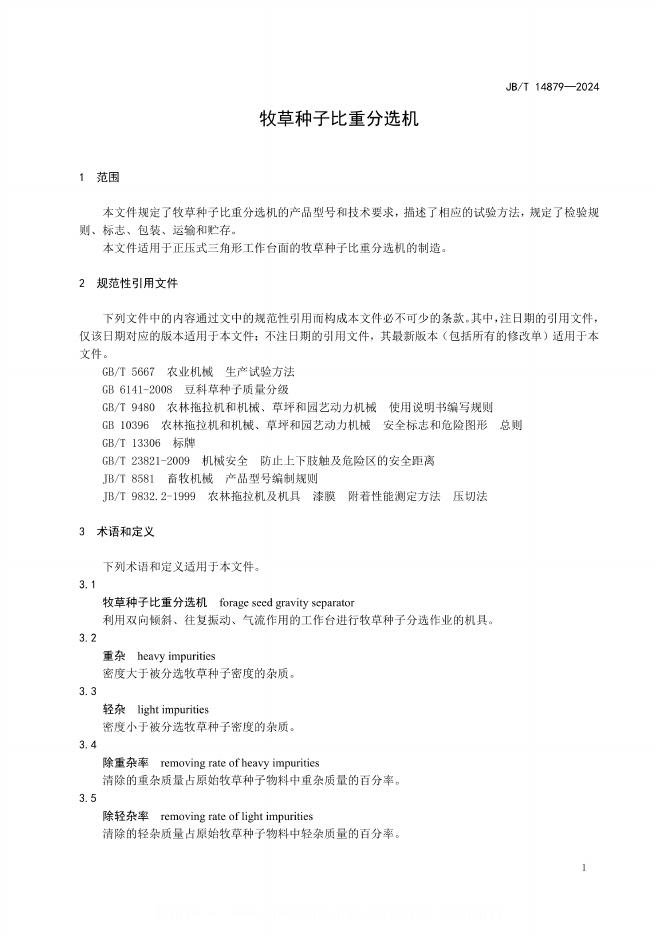 JB/T 14879—2024

牧草种子比重分选机

1 范围

本文件规定了牧草种子比重分选机的产品型号和技术要求，描述了相应的试验方法，规定了检验规则、标志、包装、运输和贮存。

本文件适用于正压式三角形工作台面的牧草种子比重分选机的制造。

2 规范性引用文件

下列文件中的内容通过文中的规范性引用而构成本文件必不可少的条款。其中，注日期的引用文件，仅该日期对应的版本适用于本文件；不注日期的引用文件，其最新版本（包括所有的修改单）适用于本文件。

GB/T 5667 农业机械 生产试验方法
GB 6141-2008 豆科草种子质量分级
GB/T 9480 农林拖拉机和机械、草坪和园艺动力机械 使用说明书编写规则
GB 10396 农林拖拉机和机械、草坪和园艺动力机械 安全标志和危险图形 总则
GB/T 13306 标牌
GB/T 23821-2009 机械安全 防止上下肢触及危险区的安全距离
JB/T 8581 畜牧机械 产品型号编制规则
JB/T 9832.2-1999 农林拖拉机及机具 漆膜 附着性能测定方法 压切法

3 术语和定义

下列术语和定义适用于本文件。

3.1
牧草种子比重分选机 forage seed gravity separator
利用双向倾斜、往复振动、气流作用的工作台进行牧草种子分选作业的机具。

3.2
重杂 heavy impurities
密度大于被分选牧草种子密度的杂质。

3.3
轻杂 light impurities
密度小于被分选牧草种子密度的杂质。

3.4
除重杂率 removing rate of heavy impurities
清除的重杂质量占原始牧草种子物料中重杂质量的百分率。

3.5
除轻杂率 removing rate of light impurities
清除的轻杂质量占原始牧草种子物料中轻杂质量的百分率。

1